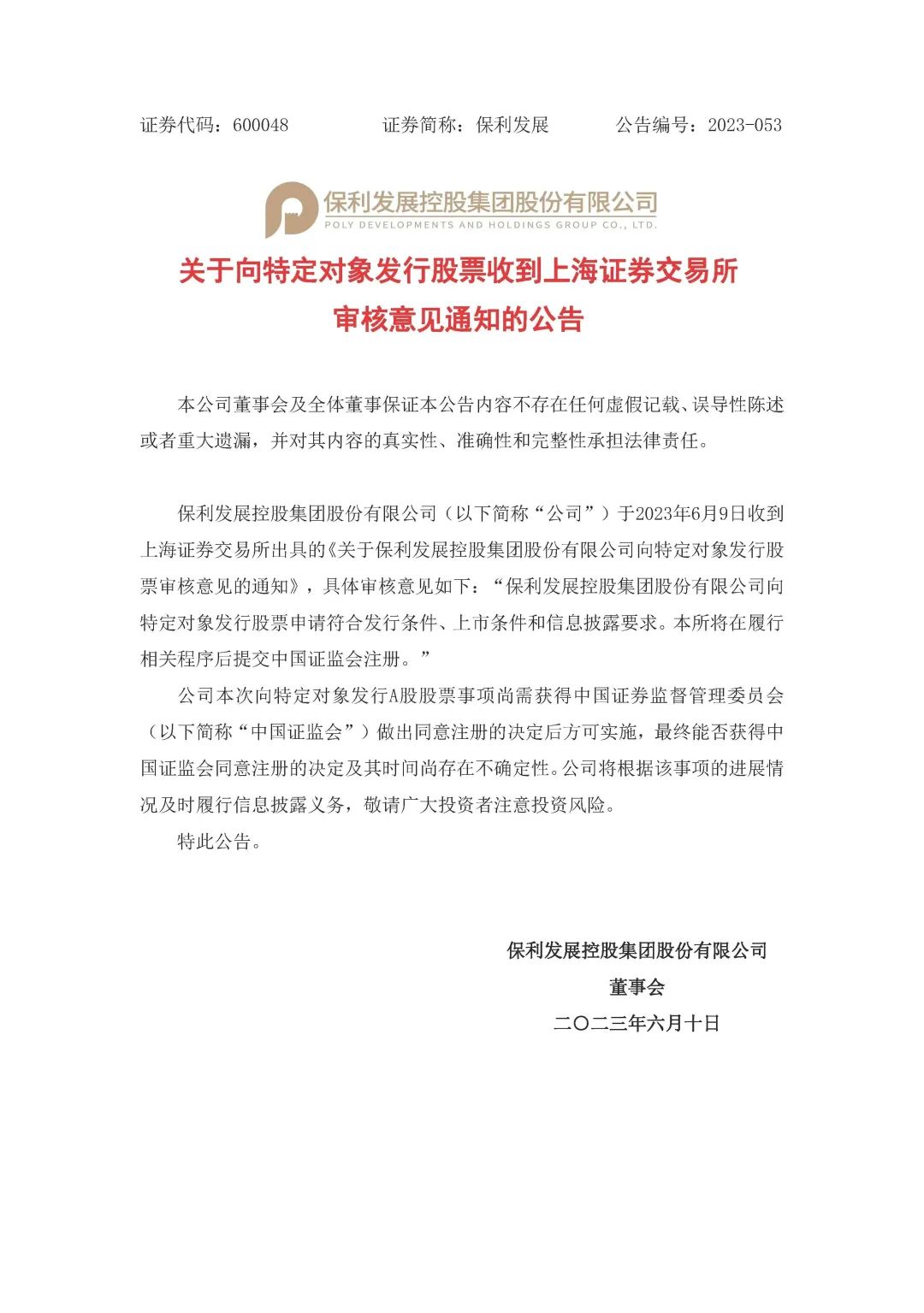 证券代码：600048　　　证券简称：保利发展　　　公告编号：2023-053

保利发展控股集团股份有限公司
POLY DEVELOPMENTS AND HOLDINGS GROUP CO., LTD.

关于向特定对象发行股票收到上海证券交易所审核意见通知的公告

本公司董事会及全体董事保证本公告内容不存在任何虚假记载、误导性陈述或者重大遗漏，并对其内容的真实性、准确性和完整性承担法律责任。

保利发展控股集团股份有限公司（以下简称“公司”）于2023年6月9日收到上海证券交易所出具的《关于保利发展控股集团股份有限公司向特定对象发行股票审核意见的通知》，具体审核意见如下：“保利发展控股集团股份有限公司向特定对象发行股票申请符合发行条件、上市条件和信息披露要求。本所将在履行相关程序后提交中国证监会注册。”

公司本次向特定对象发行A股股票事项尚需获得中国证券监督管理委员会（以下简称“中国证监会”）做出同意注册的决定后方可实施，最终能否获得中国证监会同意注册的决定及其时间尚存在不确定性。公司将根据该事项的进展情况及时履行信息披露义务，敬请广大投资者注意投资风险。

特此公告。

保利发展控股集团股份有限公司
董事会
二〇二三年六月十日